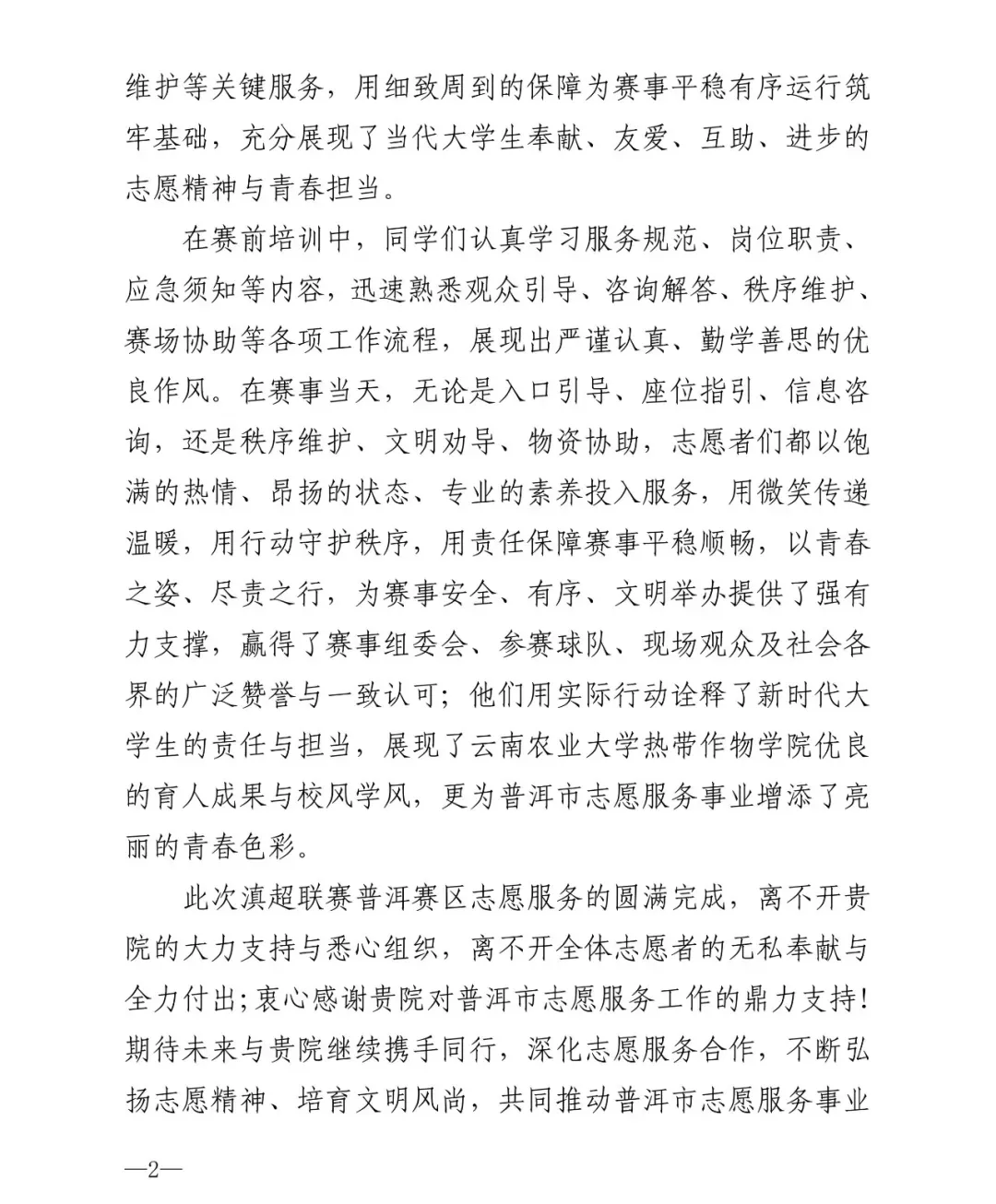 维护等关键服务，用细致周到的保障为赛事平稳有序运行筑牢基础，充分展现了当代大学生奉献、友爱、互助、进步的志愿精神与青春担当。

在赛前培训中，同学们认真学习服务规范、岗位职责、应急须知等内容，迅速熟悉观众引导、咨询解答、秩序维护、赛场协助等各项工作流程，展现出严谨认真、勤学善思的优良作风。在赛事当天，无论是入口引导、座位指引、信息咨询，还是秩序维护、文明劝导、物资协助，志愿者们都以饱满的热情、昂扬的状态、专业的素养投入服务，用微笑传递温暖，用行动守护秩序，用责任保障赛事平稳顺畅，以青春之姿、尽责之行，为赛事安全、有序、文明举办提供了强有力支撑，赢得了赛事组委会、参赛球队、现场观众及社会各界的广泛赞誉与一致认可；他们用实际行动诠释了新时代大学生的责任与担当，展现了云南农业大学热带作物学院优良的育人成果与校风学风，更为普洱市志愿服务事业增添了亮丽的青春色彩。

此次滇超联赛普洱赛区志愿服务的圆满完成，离不开贵院的大力支持与悉心组织，离不开全体志愿者的无私奉献与全力付出；衷心感谢贵院对普洱市志愿服务工作的鼎力支持！期待未来与贵院继续携手同行，深化志愿服务合作，不断弘扬志愿精神、培育文明风尚，共同推动普洱市志愿服务事业

—2—